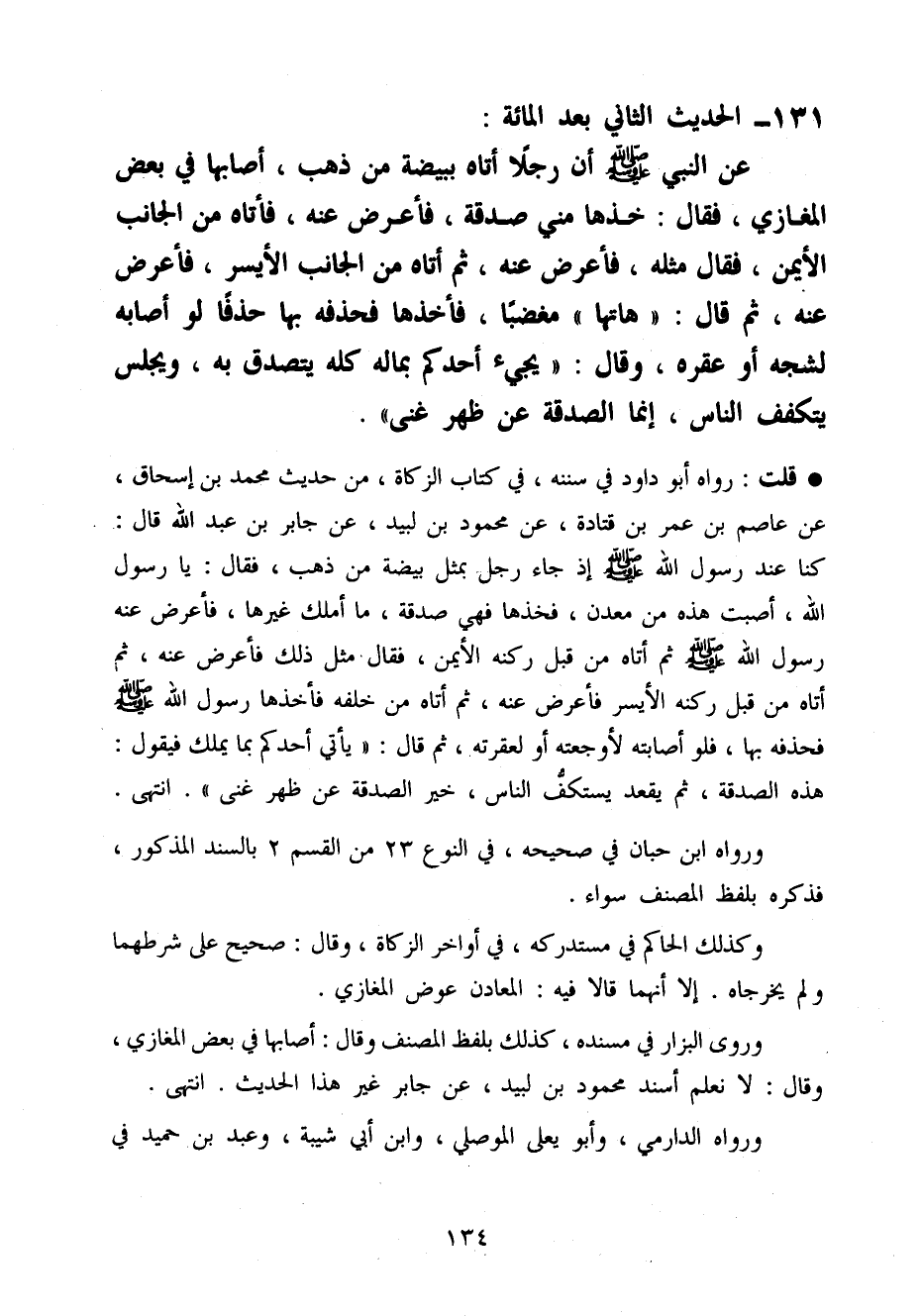 ١٣١ـ الحديث الثاني بعد المائة :

عن النبي ﷺ أن رجلًا أتاه ببيضة من ذهب ، أصابها في بعض المغازي ، فقال : خذها مني صدقة ، فأعرض عنه ، فأتاه من الجانب الأيمن ، فقال مثله ، فأعرض عنه ، ثم أتاه من الجانب الأيسر ، فأعرض عنه ، ثم قال : « هاتها » مغضبًا ، فأخذها فحذفه بها حذفًا لو أصابه لشجه أو عقره ، وقال : « يجيء أحدكم بماله كله يتصدق به ، ويجلس يتكفف الناس ، إنما الصدقة عن ظهر غنى» .

● قلت : رواه أبو داود في سننه ، في كتاب الزكاة ، من حديث محمد بن إسحاق ، عن عاصم بن عمر بن قتادة ، عن محمود بن لبيد ، عن جابر بن عبد الله قال : كنا عند رسول الله ﷺ إذ جاء رجل بمثل بيضة من ذهب ، فقال : يا رسول الله ، أصبت هذه من معدن ، فخذها فهي صدقة ، ما أملك غيرها ، فأعرض عنه رسول الله ﷺ ثم أتاه من قبل ركنه الأيمن ، فقال مثل ذلك فأعرض عنه ، ثم أتاه من قبل ركنه الأيسر فأعرض عنه ، ثم أتاه من خلفه فأخذها رسول الله ﷺ فحذفه بها ، فلو أصابته لأوجعته أو لعقرته ، ثم قال : « يأتي أحدكم بما يملك فيقول : هذه الصدقة ، ثم يقعد يستكفُّ الناس ، خير الصدقة عن ظهر غنى » . انتهى .

ورواه ابن حبان في صحيحه ، في النوع ٢٣ من القسم ٢ بالسند المذكور ، فذكره بلفظ المصنف سواء .

وكذلك الحاكم في مستدركه ، في أواخر الزكاة ، وقال : صحيح على شرطهما ولم يخرجاه . إلا أنهما قالا فيه : المعادن عوض المغازي .

وروى البزار في مسنده ، كذلك بلفظ المصنف وقال : أصابها في بعض المغازي ، وقال : لا نعلم أسند محمود بن لبيد ، عن جابر غير هذا الحديث . انتهى .

ورواه الدارمي ، وأبو يعلى الموصلي ، وابن أبي شيبة ، وعبد بن حميد في

١٣٤